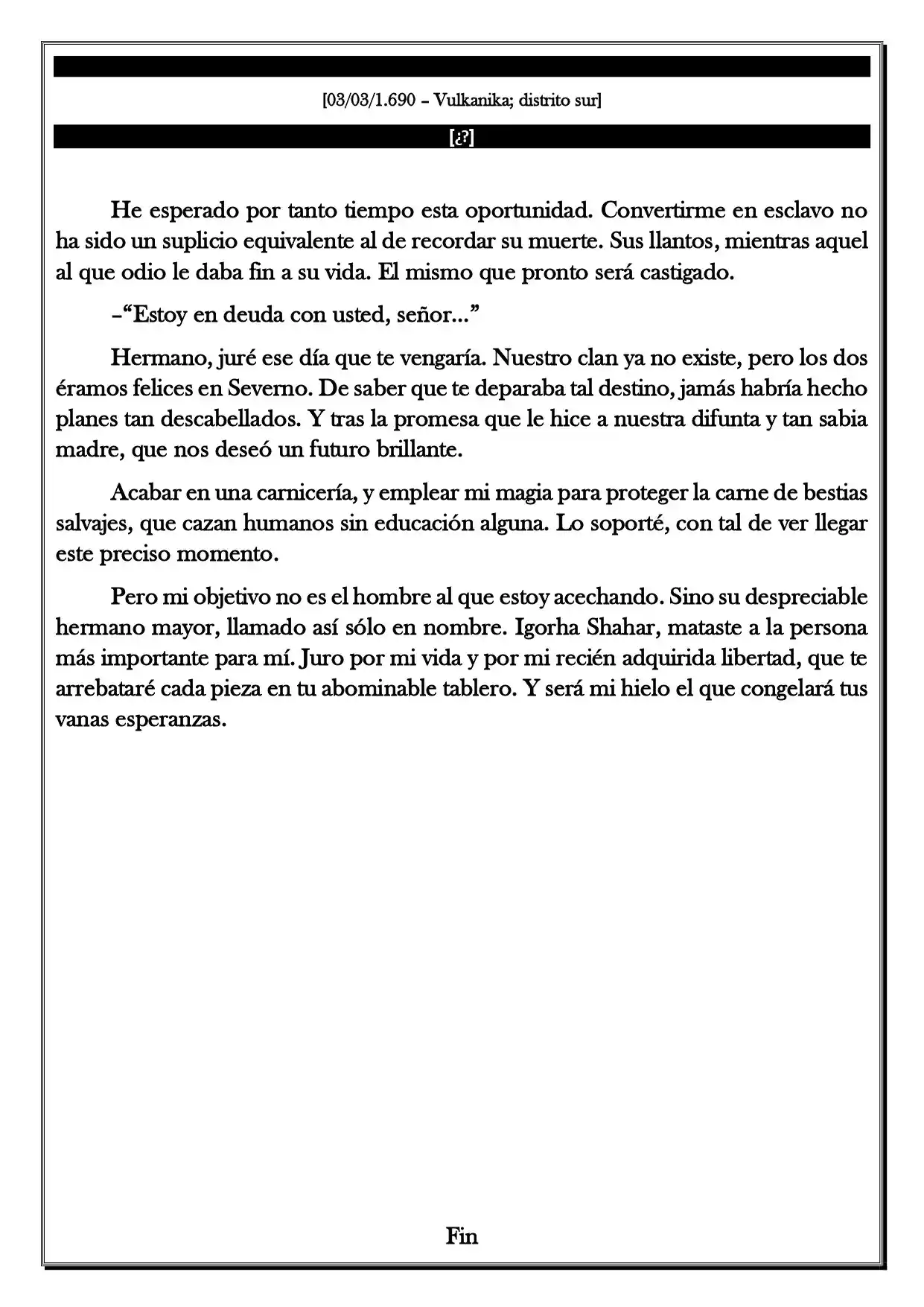 [03/03/1.690 – Vulkanika; distrito sur]

[¿?]

He esperado por tanto tiempo esta oportunidad. Convertirme en esclavo no ha sido un suplicio equivalente al de recordar su muerte. Sus llantos, mientras aquel al que odio le daba fin a su vida. El mismo que pronto será castigado.

–"Estoy en deuda con usted, señor..."

Hermano, juré ese día que te vengaría. Nuestro clan ya no existe, pero los dos éramos felices en Severno. De saber que te deparaba tal destino, jamás habría hecho planes tan descabellados. Y tras la promesa que le hice a nuestra difunta y tan sabia madre, que nos deseó un futuro brillante.

Acabar en una carnicería, y emplear mi magia para proteger la carne de bestias salvajes, que cazan humanos sin educación alguna. Lo soporté, con tal de ver llegar este preciso momento.

Pero mi objetivo no es el hombre al que estoy acechando. Sino su despreciable hermano mayor, llamado así sólo en nombre. Igorha Shahar, mataste a la persona más importante para mí. Juro por mi vida y por mi recién adquirida libertad, que te arrebataré cada pieza en tu abominable tablero. Y será mi hielo el que congelará tus vanas esperanzas.

Fin